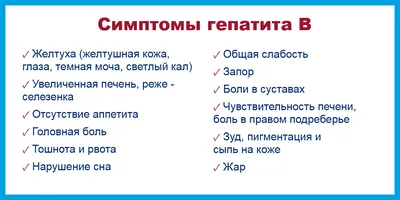 Симптомы гепатита В

✓ Желтуха (желтушная кожа, глаза, темная моча, светлый кал)
✓ Увеличенная печень, реже - селезенка
✓ Отсутствие аппетита
✓ Головная боль
✓ Тошнота и рвота
✓ Нарушение сна

✓ Общая слабость
✓ Запор
✓ Боли в суставах
✓ Чувствительность печени, боль в правом подреберье
✓ Зуд, пигментация и сыпь на коже
✓ Жар